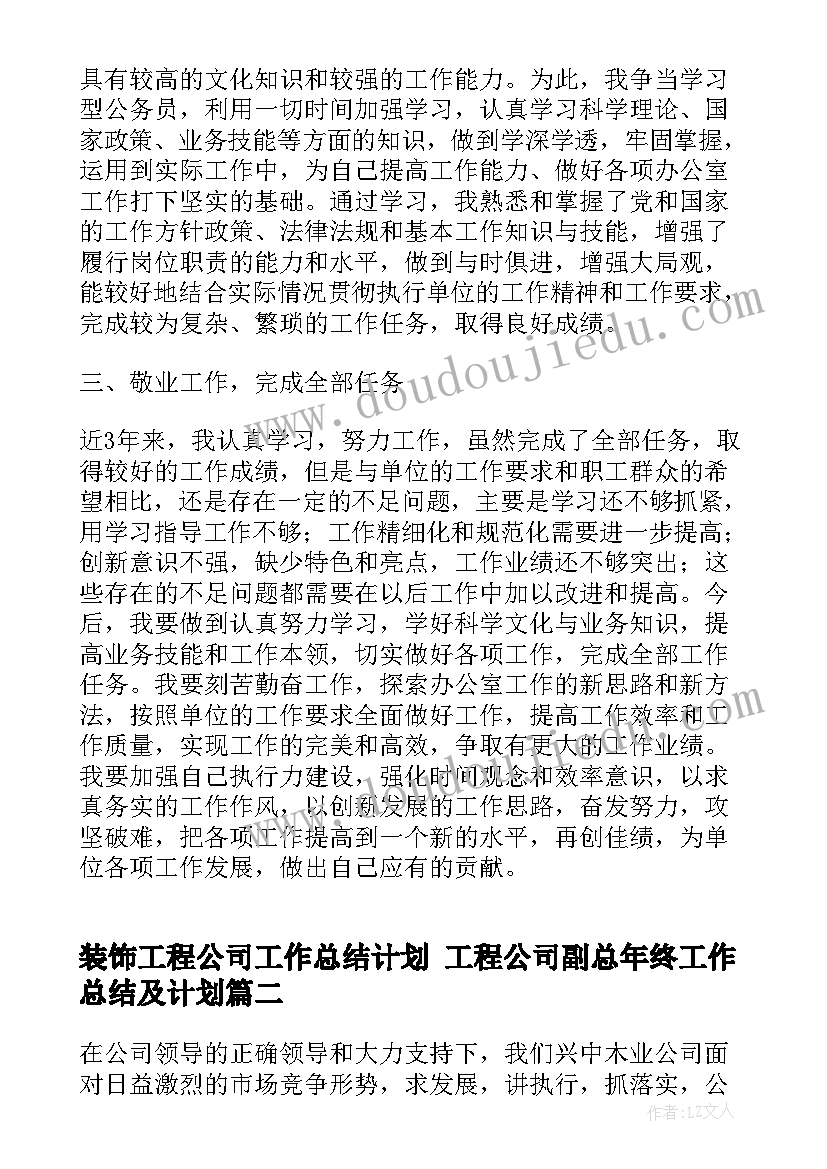 具有较高的文化知识和较强的工作能力。为此，我争当学习型公务员，利用一切时间加强学习，认真学习科学理论、国家政策、业务技能等方面的知识，做到学深学透，牢固掌握，运用到实际工作中，为自己提高工作能力、做好各项办公室工作打下坚实的基础。通过学习，我熟悉和掌握了党和国家的工作方针政策、法律法规和基本工作知识与技能，增强了履行岗位职责的能力和水平，做到与时俱进，增强大局观，能较好地结合实际情况贯彻执行单位的工作精神和工作要求，完成较为复杂、繁琐的工作任务，取得良好成绩。

三、敬业工作，完成全部任务

近3年来，我认真学习，努力工作，虽然完成了全部任务，取得较好的工作成绩，但是与单位的工作要求和职工群众的希望相比，还是存在一定的不足问题，主要是学习还不够抓紧，用学习指导工作不够；工作精细化和规范化需要进一步提高；创新意识不强，缺少特色和亮点，工作业绩还不够突出；这些存在的不足问题都需要在以后工作中加以改进和提高。今后，我要做到认真努力学习，学好科学文化与业务知识，提高业务技能和工作本领，切实做好各项工作，完成全部工作任务。我要刻苦勤奋工作，探索办公室工作的新思路和新方法，按照单位的工作要求全面做好工作，提高工作效率和工作质量，实现工作的完美和高效，争取有更大的工作业绩。我要加强自己执行力建设，强化时间观念和效率意识，以求真务实的工作作风，以创新发展的工作思路，奋发努力，攻坚破难，把各项工作提高到一个新的水平，再创佳绩，为单位各项工作发展，做出自己应有的贡献。

装饰工程公司工作总结计划 工程公司副总年终工作总结及计划篇二

在公司领导的正确领导和大力支持下，我们兴中木业公司面对日益激烈的市场竞争形势，求发展，讲执行，抓落实，公

www.doudoujiedu.com

作者：LZ文人